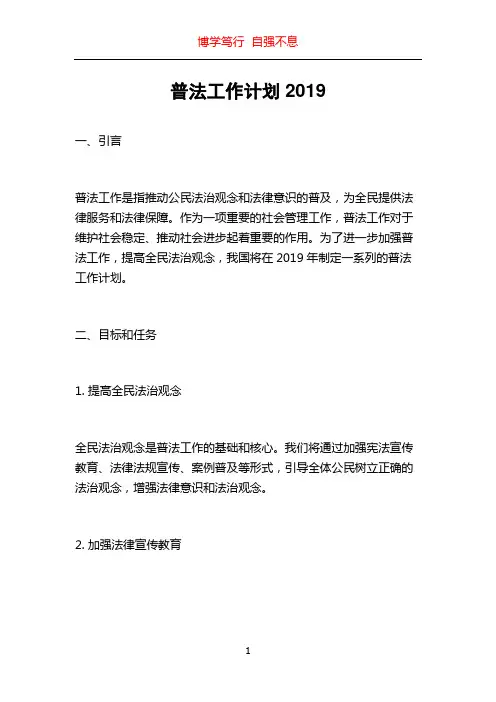 博学笃行 自强不息

普法工作计划 2019

一、引言

普法工作是指推动公民法治观念和法律意识的普及，为全民提供法律服务和法律保障。作为一项重要的社会管理工作，普法工作对于维护社会稳定、推动社会进步起着重要的作用。为了进一步加强普法工作，提高全民法治观念，我国将在 2019 年制定一系列的普法工作计划。

二、目标和任务

1. 提高全民法治观念

全民法治观念是普法工作的基础和核心。我们将通过加强宪法宣传教育、法律法规宣传、案例普及等形式，引导全体公民树立正确的法治观念，增强法律意识和法治观念。

2. 加强法律宣传教育

1